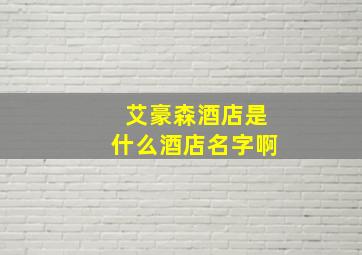 艾豪森酒店是
什么酒店名字啊